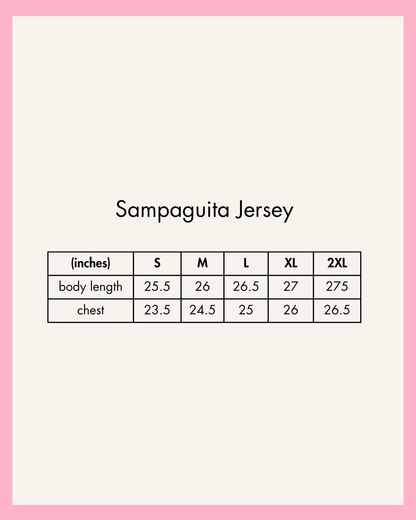 Sampaguita Jersey

| (inches) | S | M | L | XL | 2XL |
|---|---|---|---|---|---|
| body length | 25.5 | 26 | 26.5 | 27 | 275 |
| chest | 23.5 | 24.5 | 25 | 26 | 26.5 |